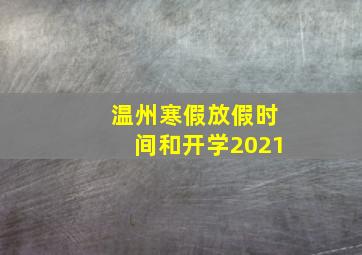 温州寒假放假时间和开学2021